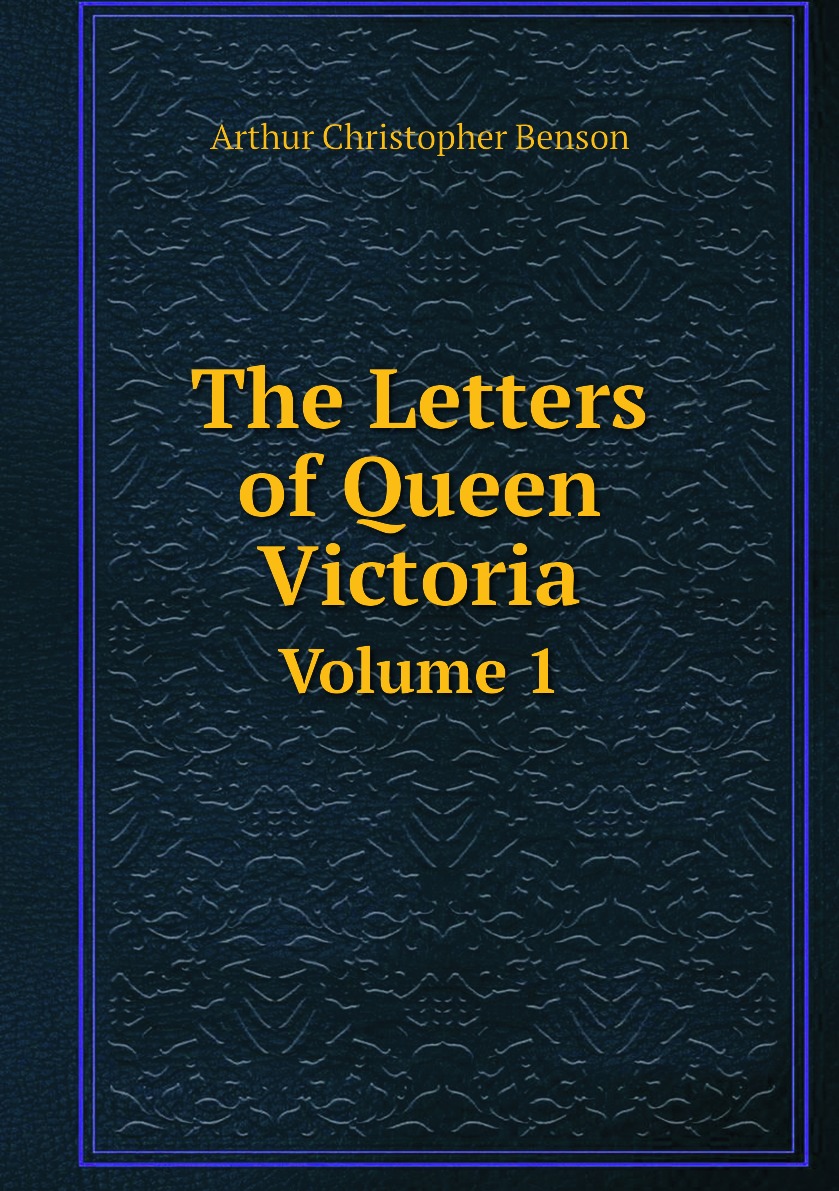 Arthur Christopher Benson

The Letters of Queen Victoria

Volume 1